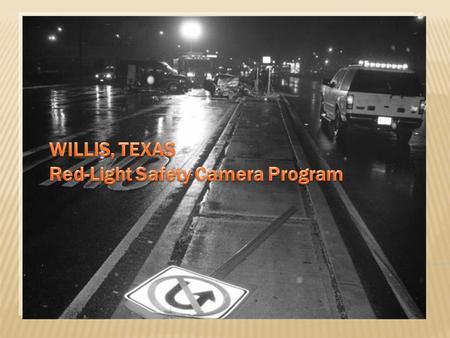 WILLIS, TEXAS
Red-Light Safety Camera Program